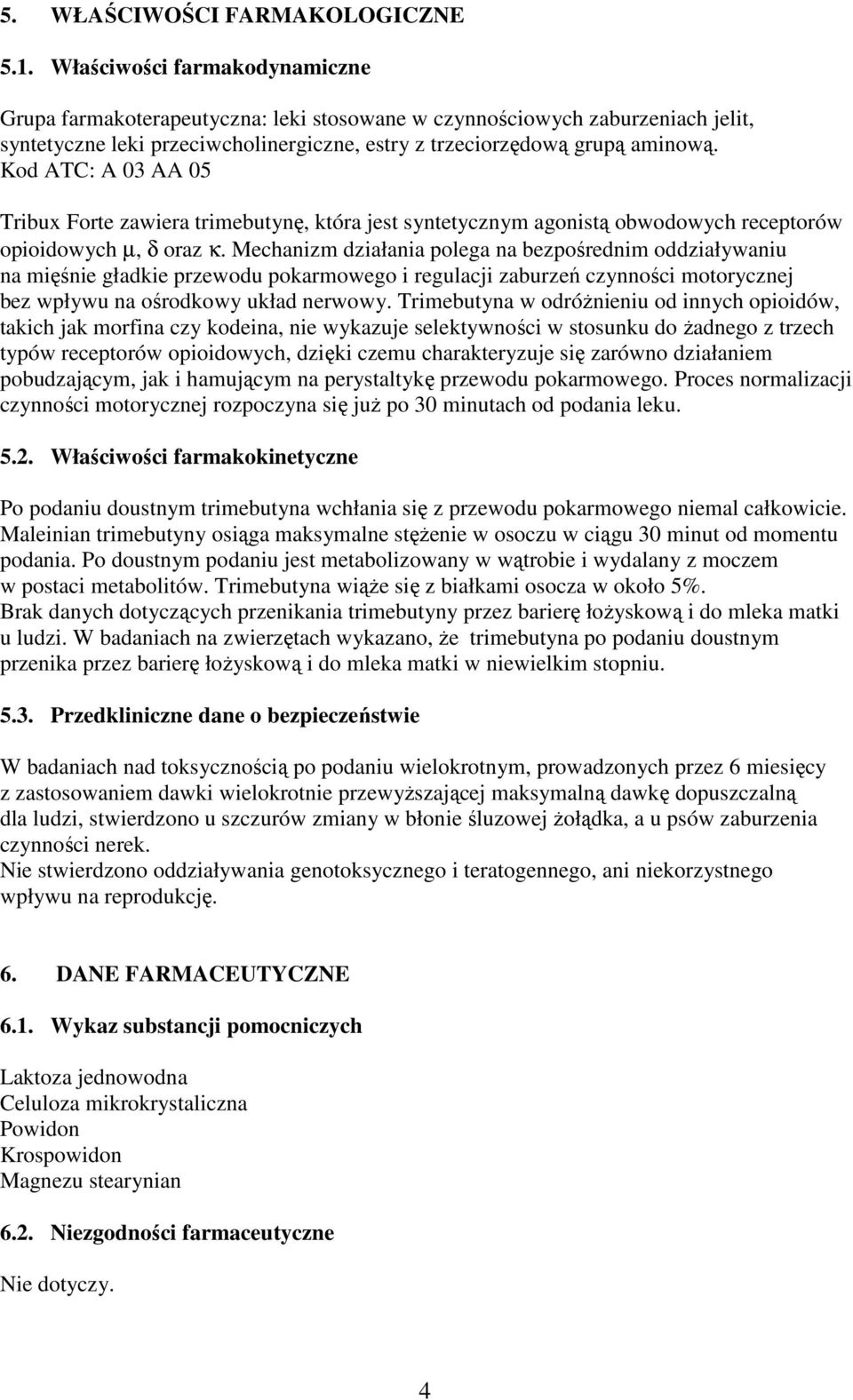 5. WŁAŚCIWOŚCI FARMAKOLOGICZNE

5.1. Właściwości farmakodynamiczne

Grupa farmakoterapeutyczna: leki stosowane w czynnościowych zaburzeniach jelit, syntetyczne leki przeciwcholinergiczne, estry z trzeciorzędową grupą aminową.
Kod ATC: A 03 AA 05

Tribux Forte zawiera trimebutynę, która jest syntetycznym agonistą obwodowych receptorów opioidowych μ, δ oraz κ. Mechanizm działania polega na bezpośrednim oddziaływaniu na mięśnie gładkie przewodu pokarmowego i regulacji zaburzeń czynności motorycznej bez wpływu na ośrodkowy układ nerwowy. Trimebutyna w odróżnieniu od innych opioidów, takich jak morfina czy kodeina, nie wykazuje selektywności w stosunku do żadnego z trzech typów receptorów opioidowych, dzięki czemu charakteryzuje się zarówno działaniem pobudzającym, jak i hamującym na perystaltykę przewodu pokarmowego. Proces normalizacji czynności motorycznej rozpoczyna się już po 30 minutach od podania leku.

5.2. Właściwości farmakokinetyczne

Po podaniu doustnym trimebutyna wchłania się z przewodu pokarmowego niemal całkowicie. Maleinian trimebutyny osiąga maksymalne stężenie w osoczu w ciągu 30 minut od momentu podania. Po doustnym podaniu jest metabolizowany w wątrobie i wydalany z moczem w postaci metabolitów. Trimebutyna wiąże się z białkami osocza w około 5%.
Brak danych dotyczących przenikania trimebutyny przez barierę łożyskową i do mleka matki u ludzi. W badaniach na zwierzętach wykazano, że trimebutyna po podaniu doustnym przenika przez barierę łożyskową i do mleka matki w niewielkim stopniu.

5.3. Przedkliniczne dane o bezpieczeństwie

W badaniach nad toksycznością po podaniu wielokrotnym, prowadzonych przez 6 miesięcy z zastosowaniem dawki wielokrotnie przewyższającej maksymalną dawkę dopuszczalną dla ludzi, stwierdzono u szczurów zmiany w błonie śluzowej żołądka, a u psów zaburzenia czynności nerek.
Nie stwierdzono oddziaływania genotoksycznego i teratogennego, ani niekorzystnego wpływu na reprodukcję.

6. DANE FARMACEUTYCZNE

6.1. Wykaz substancji pomocniczych

Laktoza jednowodna
Celuloza mikrokrystaliczna
Powidon
Krospowidon
Magnezu stearynian

6.2. Niezgodności farmaceutyczne

Nie dotyczy.

4